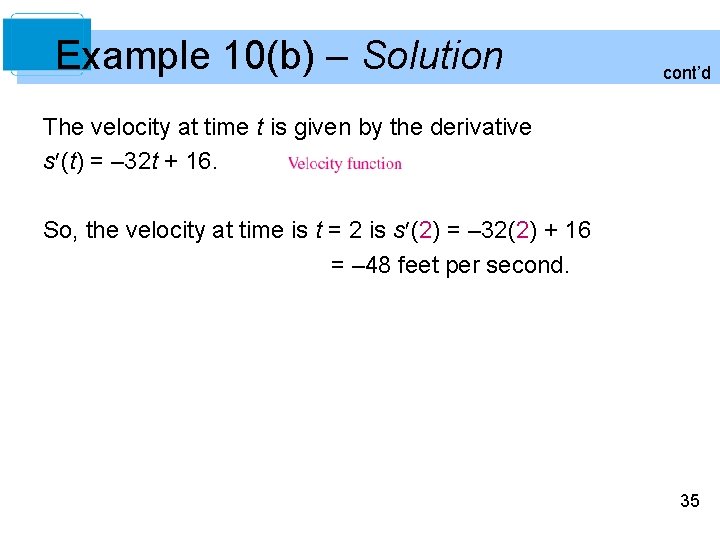 Example 10(b) – Solution

cont'd

The velocity at time t is given by the derivative $s'(t) = -32t + 16$.

Velocity function

So, the velocity at time is $t = 2$ is $s'(2) = -32(2) + 16$

$= -48$ feet per second.

35